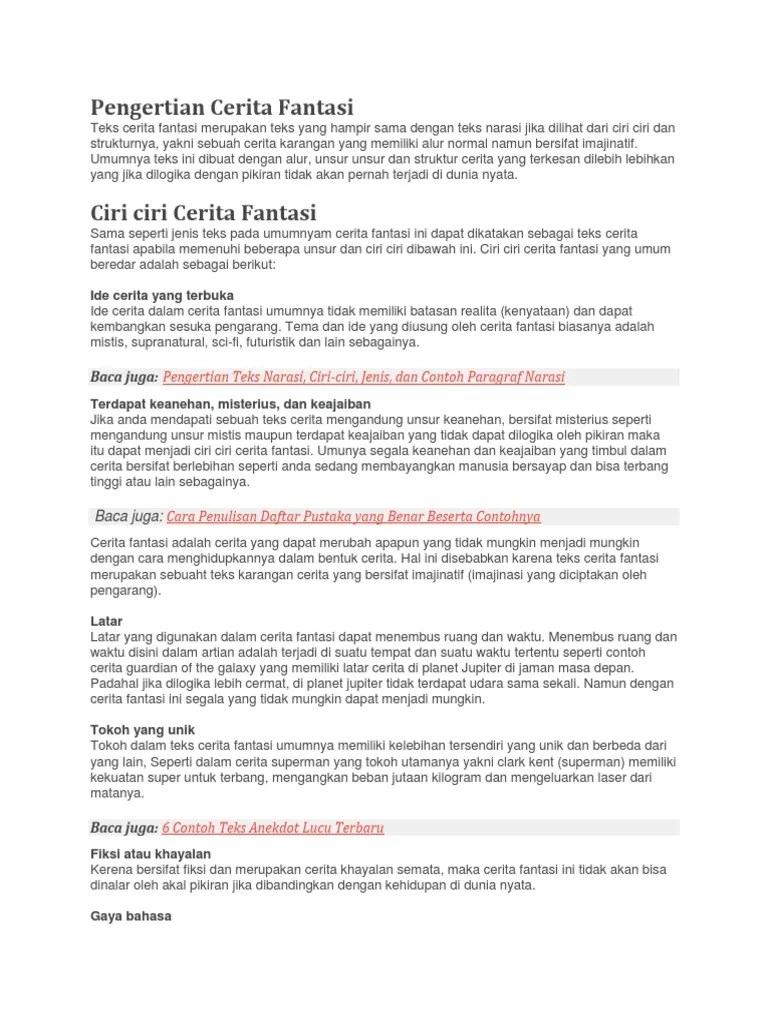 Pengertian Cerita Fantasi
Teks cerita fantasi merupakan teks yang hampir sama dengan teks narasi jika dilihat dari ciri ciri dan strukturnya, yakni sebuah cerita karangan yang memiliki alur normal namun bersifat imajinatif. Umumnya teks ini dibuat dengan alur, unsur unsur dan struktur cerita yang terkesan dilebih lebihkan yang jika dilogika dengan pikiran tidak akan pernah terjadi di dunia nyata.

Ciri ciri Cerita Fantasi
Sama seperti jenis teks pada umumnyam cerita fantasi ini dapat dikatakan sebagai teks cerita fantasi apabila memenuhi beberapa unsur dan ciri ciri dibawah ini. Ciri ciri cerita fantasi yang umum beredar adalah sebagai berikut:

Ide cerita yang terbuka
Ide cerita dalam cerita fantasi umumnya tidak memiliki batasan realita (kenyataan) dan dapat kembangkan sesuka pengarang. Tema dan ide yang diusung oleh cerita fantasi biasanya adalah mistis, supranatural, sci-fi, futuristik dan lain sebagainya.

Baca juga: Pengertian Teks Narasi, Ciri-ciri, Jenis, dan Contoh Paragraf Narasi

Terdapat keanehan, misterius, dan keajaiban
Jika anda mendapati sebuah teks cerita mengandung unsur keanehan, bersifat misterius seperti mengandung unsur mistis maupun terdapat keajaiban yang tidak dapat dilogika oleh pikiran maka itu dapat menjadi ciri ciri cerita fantasi. Umunya segala keanehan dan keajaiban yang timbul dalam cerita bersifat berlebihan seperti anda sedang membayangkan manusia bersayap dan bisa terbang tinggi atau lain sebagainya.

Baca juga: Cara Penulisan Daftar Pustaka yang Benar Beserta Contohnya

Cerita fantasi adalah cerita yang dapat merubah apapun yang tidak mungkin menjadi mungkin dengan cara menghidupkannya dalam bentuk cerita. Hal ini disebabkan karena teks cerita fantasi merupakan sebuaht teks karangan cerita yang bersifat imajinatif (imajinasi yang diciptakan oleh pengarang).

Latar
Latar yang digunakan dalam cerita fantasi dapat menembus ruang dan waktu. Menembus ruang dan waktu disini dalam artian adalah terjadi di suatu tempat dan suatu waktu tertentu seperti contoh cerita guardian of the galaxy yang memiliki latar cerita di planet Jupiter di jaman masa depan. Padahal jika dilogika lebih cermat, di planet jupiter tidak terdapat udara sama sekali. Namun dengan cerita fantasi ini segala yang tidak mungkin dapat menjadi mungkin.

Tokoh yang unik
Tokoh dalam teks cerita fantasi umumnya memiliki kelebihan tersendiri yang unik dan berbeda dari yang lain, Seperti dalam cerita superman yang tokoh utamanya yakni clark kent (superman) memiliki kekuatan super untuk terbang, mengangkan beban jutaan kilogram dan mengeluarkan laser dari matanya.

Baca juga: 6 Contoh Teks Anekdot Lucu Terbaru

Fiksi atau khayalan
Kerena bersifat fiksi dan merupakan cerita khayalan semata, maka cerita fantasi ini tidak akan bisa dinalar oleh akal pikiran jika dibandingkan dengan kehidupan di dunia nyata.

Gaya bahasa